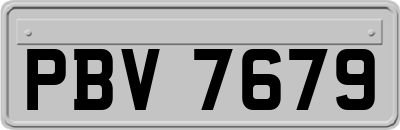 PBV 7679